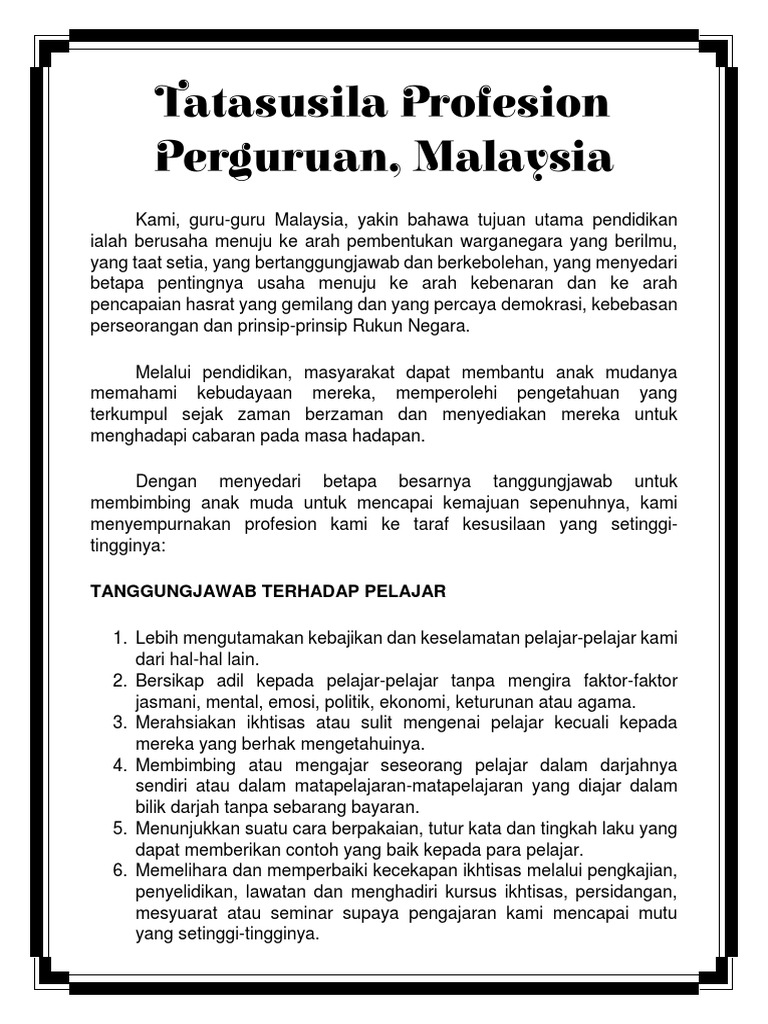 Tatasusila Profesion Perguruan, Malaysia

Kami, guru-guru Malaysia, yakin bahawa tujuan utama pendidikan ialah berusaha menuju ke arah pembentukan warganegara yang berilmu, yang taat setia, yang bertanggungjawab dan berkebolehan, yang menyedari betapa pentingnya usaha menuju ke arah kebenaran dan ke arah pencapaian hasrat yang gemilang dan yang percaya demokrasi, kebebasan perseorangan dan prinsip-prinsip Rukun Negara.

Melalui pendidikan, masyarakat dapat membantu anak mudanya memahami kebudayaan mereka, memperolehi pengetahuan yang terkumpul sejak zaman berzaman dan menyediakan mereka untuk menghadapi cabaran pada masa hadapan.

Dengan menyedari betapa besarnya tanggungjawab untuk membimbing anak muda untuk mencapai kemajuan sepenuhnya, kami menyempurnakan profesion kami ke taraf kesusilaan yang setinggi-tingginya:

TANGGUNGJAWAB TERHADAP PELAJAR

1. Lebih mengutamakan kebajikan dan keselamatan pelajar-pelajar kami dari hal-hal lain.
2. Bersikap adil kepada pelajar-pelajar tanpa mengira faktor-faktor jasmani, mental, emosi, politik, ekonomi, keturunan atau agama.
3. Merahsiakan ikhtisas atau sulit mengenai pelajar kecuali kepada mereka yang berhak mengetahuinya.
4. Membimbing atau mengajar seseorang pelajar dalam darjahnya sendiri atau dalam matapelajaran-matapelajaran yang diajar dalam bilik darjah tanpa sebarang bayaran.
5. Menunjukkan suatu cara berpakaian, tutur kata dan tingkah laku yang dapat memberikan contoh yang baik kepada para pelajar.
6. Memelihara dan memperbaiki kecekapan ikhtisas melalui pengkajian, penyelidikan, lawatan dan menghadiri kursus ikhtisas, persidangan, mesyuarat atau seminar supaya pengajaran kami mencapai mutu yang setinggi-tingginya.